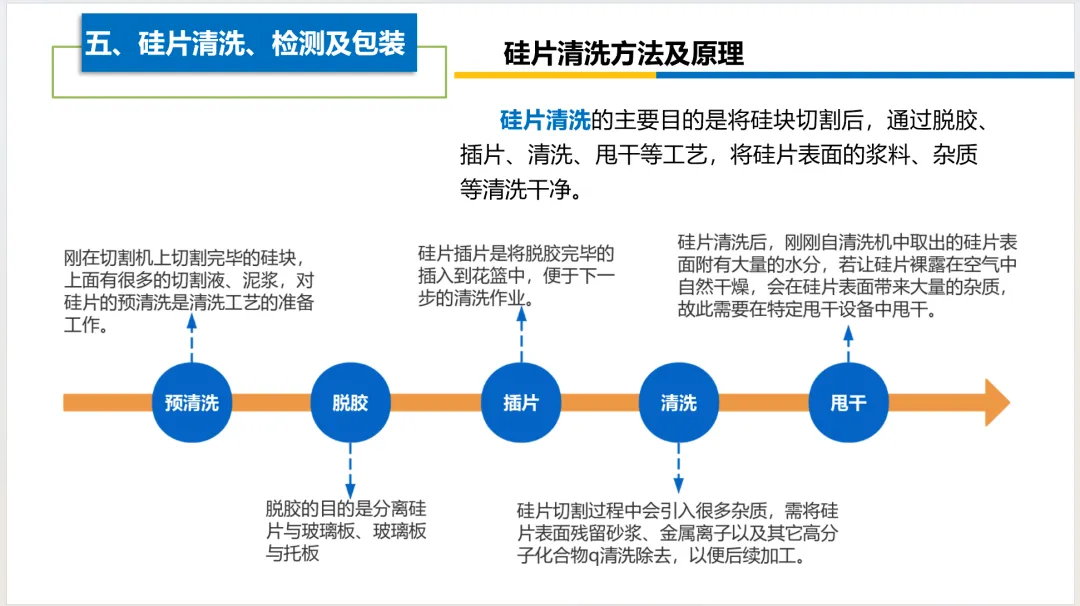 五、硅片清洗、检测及包装

硅片清洗方法及原理

硅片清洗的主要目的是将硅块切割后，通过脱胶、插片、清洗、甩干等工艺，将硅片表面的浆料、杂质等清洗干净。

刚在切割机上切割完毕的硅块，上面有很多的切割液、泥浆，对硅片的预清洗是清洗工艺的准备工作。

硅片插片是将脱胶完毕的插入到花篮中，便于下一步的清洗作业。

硅片清洗后，刚刚自清洗机中取出的硅片表面附有大量的水分，若让硅片裸露在空气中自然干燥，会在硅片表面带来大量的杂质，故此需要在特定甩干设备中甩干。

预清洗

脱胶

插片

清洗

甩干

脱胶的目的是分离硅片与玻璃板、玻璃板与托板

硅片切割过程中会引入很多杂质，需将硅片表面残留砂浆、金属离子以及其它高分子化合物q清洗除去，以便后续加工。